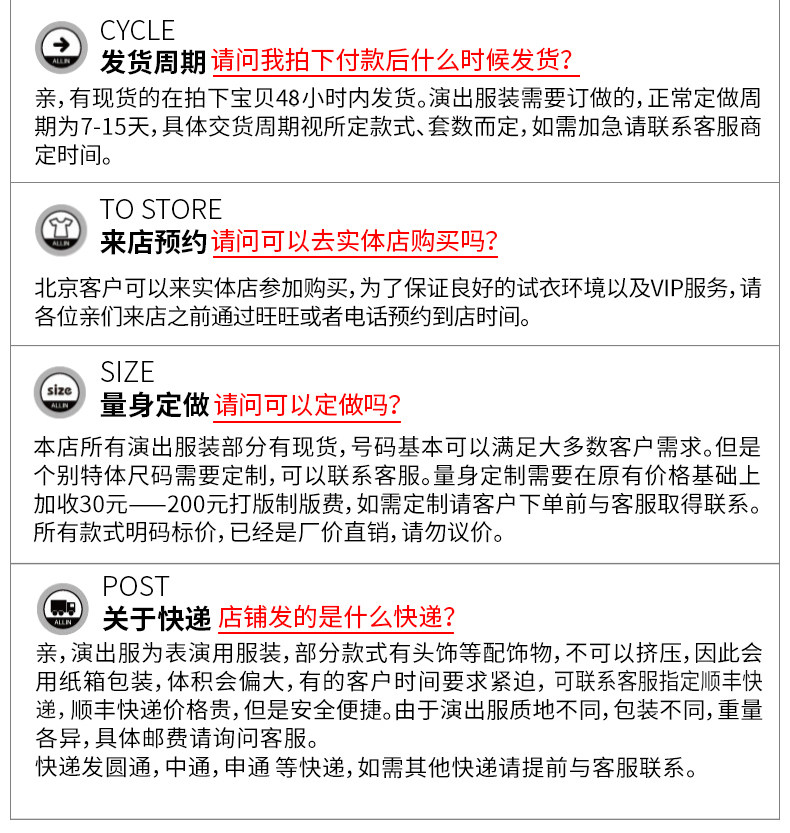 CYCLE
发货周期 请问我拍下付款后什么时候发货?

亲,有现货的在拍下宝贝48小时内发货。演出服装需要订做的,正常定做周期为7-15天,具体交货周期视所定款式、套数而定,如需加急请联系客服商定时间。

TO STORE
来店预约 请问可以去实体店购买吗?

北京客户可以来实体店参加购买,为了保证良好的试衣环境以及VIP服务,请各位亲们来店之前通过旺旺或者电话预约到店时间。

SIZE
量身定做 请问可以定做吗?

本店所有演出服装部分有现货,号码基本可以满足大多数客户需求。但是个别特体尺码需要定制,可以联系客服。量身定制需要在原有价格基础上加收30元——200元打版制版费,如需定制请客户下单前与客服取得联系。所有款式明码标价,已经是厂价直销,请勿议价。

POST
关于快递 店铺发的是什么快递?

亲,演出服为表演用服装,部分款式有头饰等配饰物,不可以挤压,因此会用纸箱包装,体积会偏大,有的客户时间要求紧迫,可联系客服指定顺丰快递,顺丰快递价格贵,但是安全便捷。由于演出服质地不同,包装不同,重量各异,具体邮费请询问客服。
快递发圆通,中通,申通 等快递,如需其他快递请提前与客服联系。